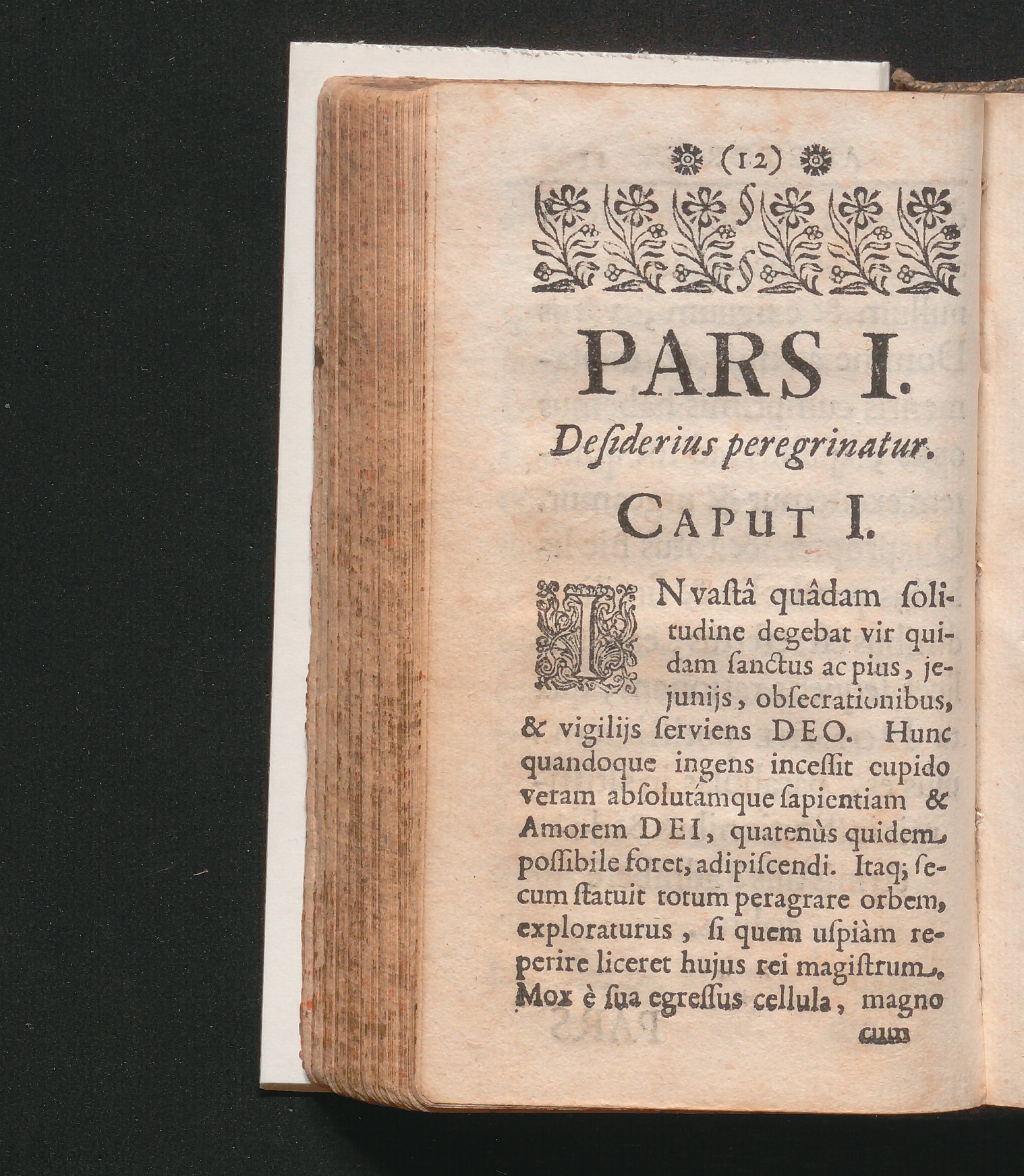 (12)

PARS I.

Desiderius peregrinatur.

CAPUT I.

IN vastâ quâdam solitudine degebat vir quidam sanctus ac pius, jejunijs, obsecrationibus, & vigilijs serviens DEO. Hunc quandoque ingens incessit cupido veram absolutámque sapientiam & Amorem DEI, quatenùs quidem possibile foret, adipiscendi. Itaq; secum statuit totum peragrare orbem, exploraturus, si quem uspiàm reperire liceret hujus rei magistrum. Mox è sua egressus cellula, magno

cum